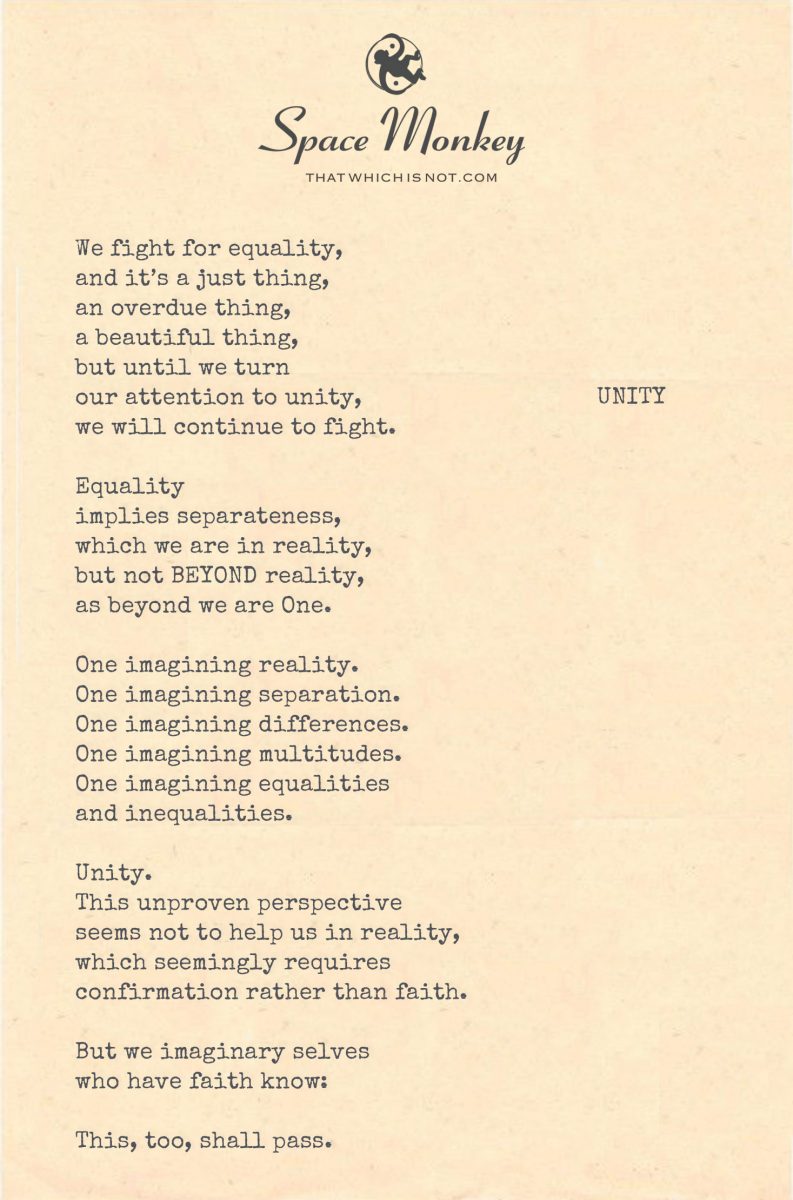 Space Monkey
THATWHICHISNOT.COM

We fight for equality,
and it's a just thing,
an overdue thing,
a beautiful thing,
but until we turn
our attention to unity,
we will continue to fight.

UNITY

Equality
implies separateness,
which we are in reality,
but not BEYOND reality,
as beyond we are One.

One imagining reality.
One imagining separation.
One imagining differences.
One imagining multitudes.
One imagining equalities
and inequalities.

Unity.
This unproven perspective
seems not to help us in reality,
which seemingly requires
confirmation rather than faith.

But we imaginary selves
who have faith know:

This, too, shall pass.